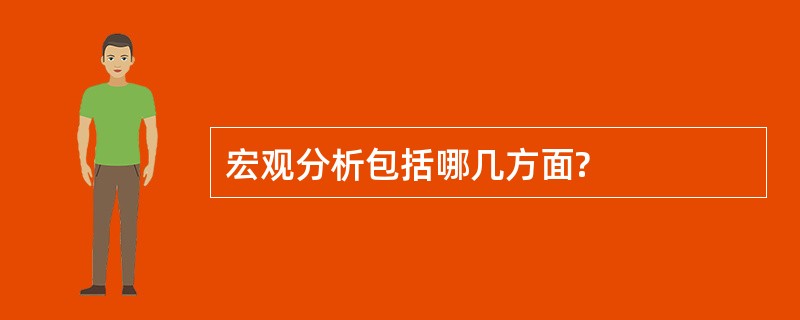 宏观分析包括哪几方面?